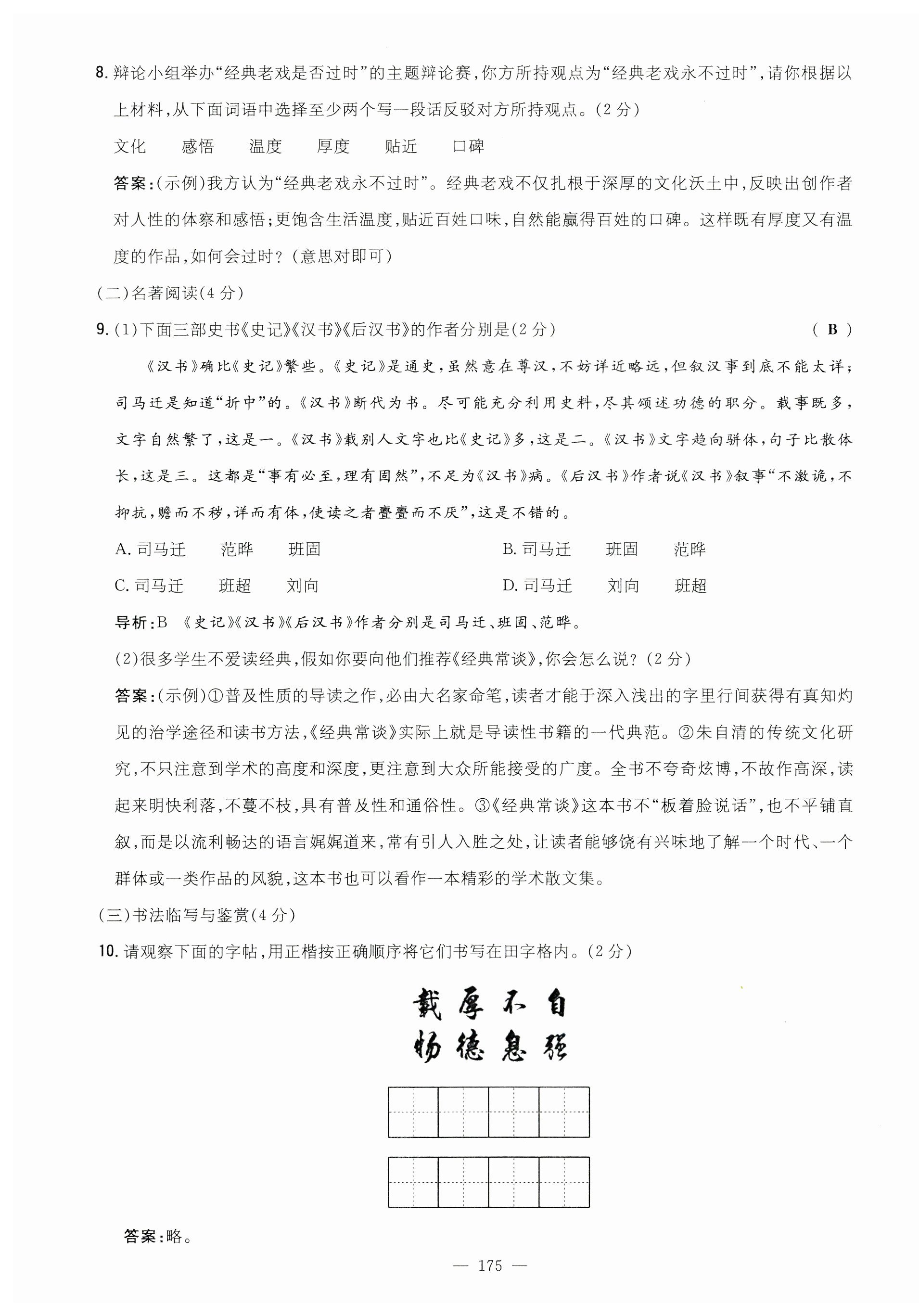 8. 辩论小组举办“经典老戏是否过时”的主题辩论赛，你方所持观点为“经典老戏永不过时”，请你根据以上材料，从下面词语中选择至少两个写一段话反驳对方所持观点。(2分)

文化　感悟　温度　厚度　贴近　口碑

答案：(示例)我方认为“经典老戏永不过时”。经典老戏不仅扎根于深厚的文化沃土中，反映出创作者对人性的体察和感悟；更饱含生活温度，贴近百姓口味，自然能赢得百姓的口碑。这样既有厚度又有温度的作品，如何会过时？(意思对即可)

(二)名著阅读(4分)

9. (1)下面三部史书《史记》《汉书》《后汉书》的作者分别是(2分)　( B )

《汉书》确比《史记》繁些。《史记》是通史，虽然意在尊汉，不妨详近略远，但叙汉事到底不能太详；司马迁是知道“折中”的。《汉书》断代为书。尽可能充分利用史料，尽其颂述功德的职分。载事既多，文字自然繁了，这是一。《汉书》载别人文字也比《史记》多，这是二。《汉书》文字趋向骈体，句子比散体长，这是三。这都是“事有必至，理有固然”，不足为《汉书》病。《后汉书》作者说《汉书》叙事“不激诡，不抑抗，赡而不秽，详而有体，使读之者亹亹而不厌”，这是不错的。

A. 司马迁　范晔　班固
B. 司马迁　班固　范晔
C. 司马迁　班超　刘向
D. 司马迁　刘向　班超

导析：B　《史记》《汉书》《后汉书》作者分别是司马迁、班固、范晔。

(2)很多学生不爱读经典，假如你要向他们推荐《经典常谈》，你会怎么说？(2分)

答案：(示例)①普及性质的导读之作，必由大名家命笔，读者才能于深入浅出的字里行间获得有真知灼见的治学途径和读书方法，《经典常谈》实际上就是导读性书籍的一代典范。②朱自清的传统文化研究，不只注意到学术的高度和深度，更注意到大众所能接受的广度。全书不夸奇炫博，不故作高深，读起来明快利落，不蔓不枝，具有普及性和通俗性。③《经典常谈》这本书不“板着脸说话”，也不平铺直叙，而是以流利畅达的语言娓娓道来，常有引人入胜之处，让读者能够饶有兴味地了解一个时代、一个群体或一类作品的风貌，这本书也可以看作一本精彩的学术散文集。

(三)书法临写与鉴赏(4分)

10. 请观察下面的字帖，用正楷按正确顺序将它们书写在田字格内。(2分)

载　厚　不　自
物　德　息　强

答案：略。

— 175 —